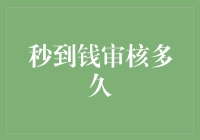 秒到钱审核多久